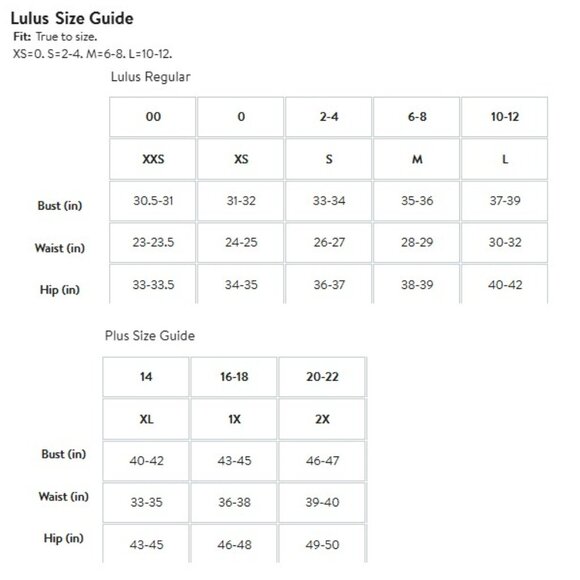 Lulus Size Guide

Fit: True to size.
XS=0. S=2-4. M=6-8. L=10-12.

Lulus Regular

| | 00 | 0 | 2-4 | 6-8 | 10-12 |
|---|---|---|---|---|---|
| | XXS | XS | S | M | L |
| Bust (in) | 30.5-31 | 31-32 | 33-34 | 35-36 | 37-39 |
| Waist (in) | 23-23.5 | 24-25 | 26-27 | 28-29 | 30-32 |
| Hip (in) | 33-33.5 | 34-35 | 36-37 | 38-39 | 40-42 |

Plus Size Guide

| | 14 | 16-18 | 20-22 |
|---|---|---|---|
| | XL | 1X | 2X |
| Bust (in) | 40-42 | 43-45 | 46-47 |
| Waist (in) | 33-35 | 36-38 | 39-40 |
| Hip (in) | 43-45 | 46-48 | 49-50 |